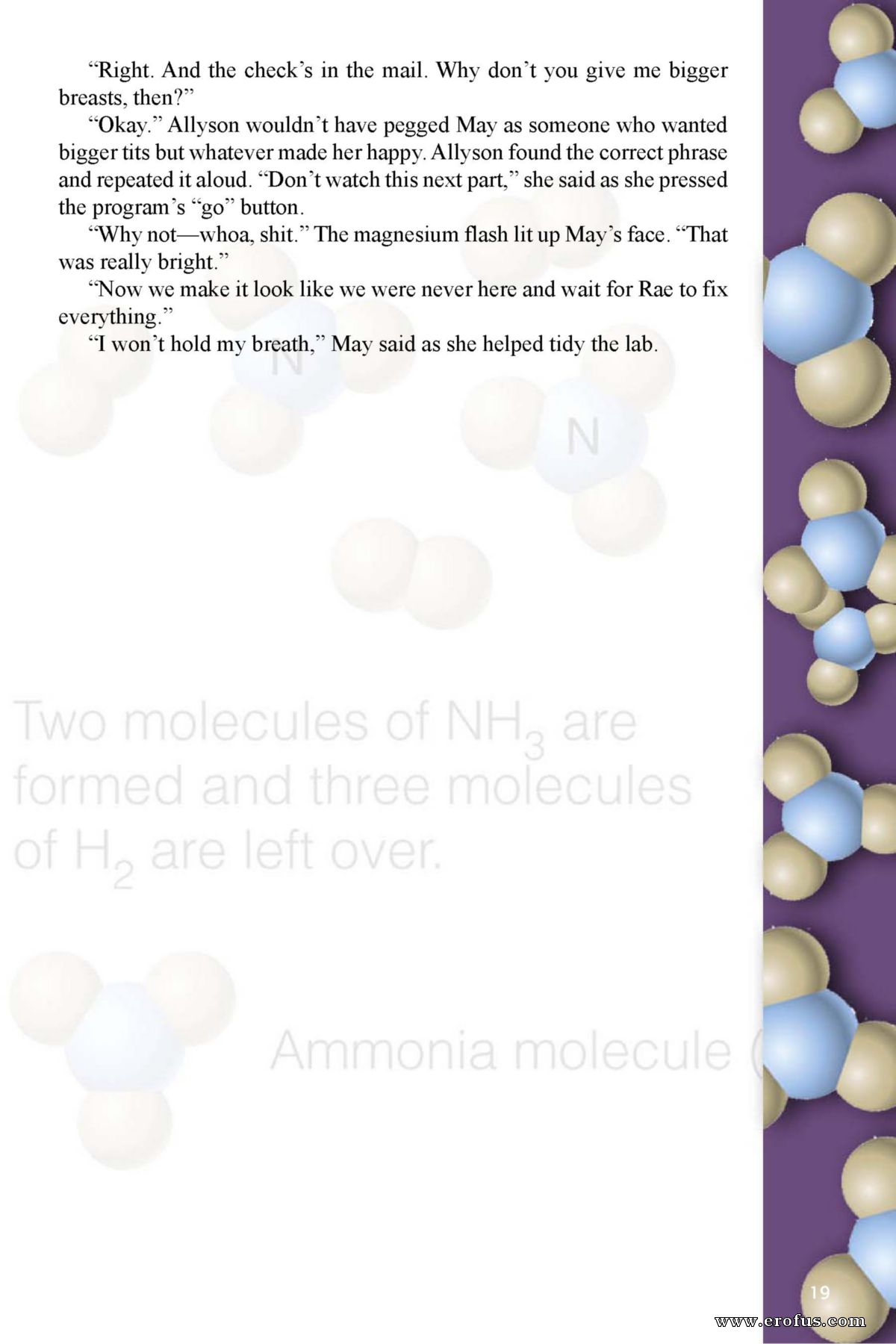 “Right. And the check’s in the mail. Why don’t you give me bigger breasts, then?”

“Okay.” Allyson wouldn’t have pegged May as someone who wanted bigger tits but whatever made her happy. Allyson found the correct phrase and repeated it aloud. “Don’t watch this next part,” she said as she pressed the program’s “go” button.

“Why not—whoa, shit.” The magnesium flash lit up May’s face. “That was really bright.”

“Now we make it look like we were never here and wait for Rae to fix everything.”

“I won’t hold my breath,” May said as she helped tidy the lab.

N

N

Two molecules of $NH_3$ are formed and three molecules of $H_2$ are left over.

Ammonia molecule (

19

www.erofus.com